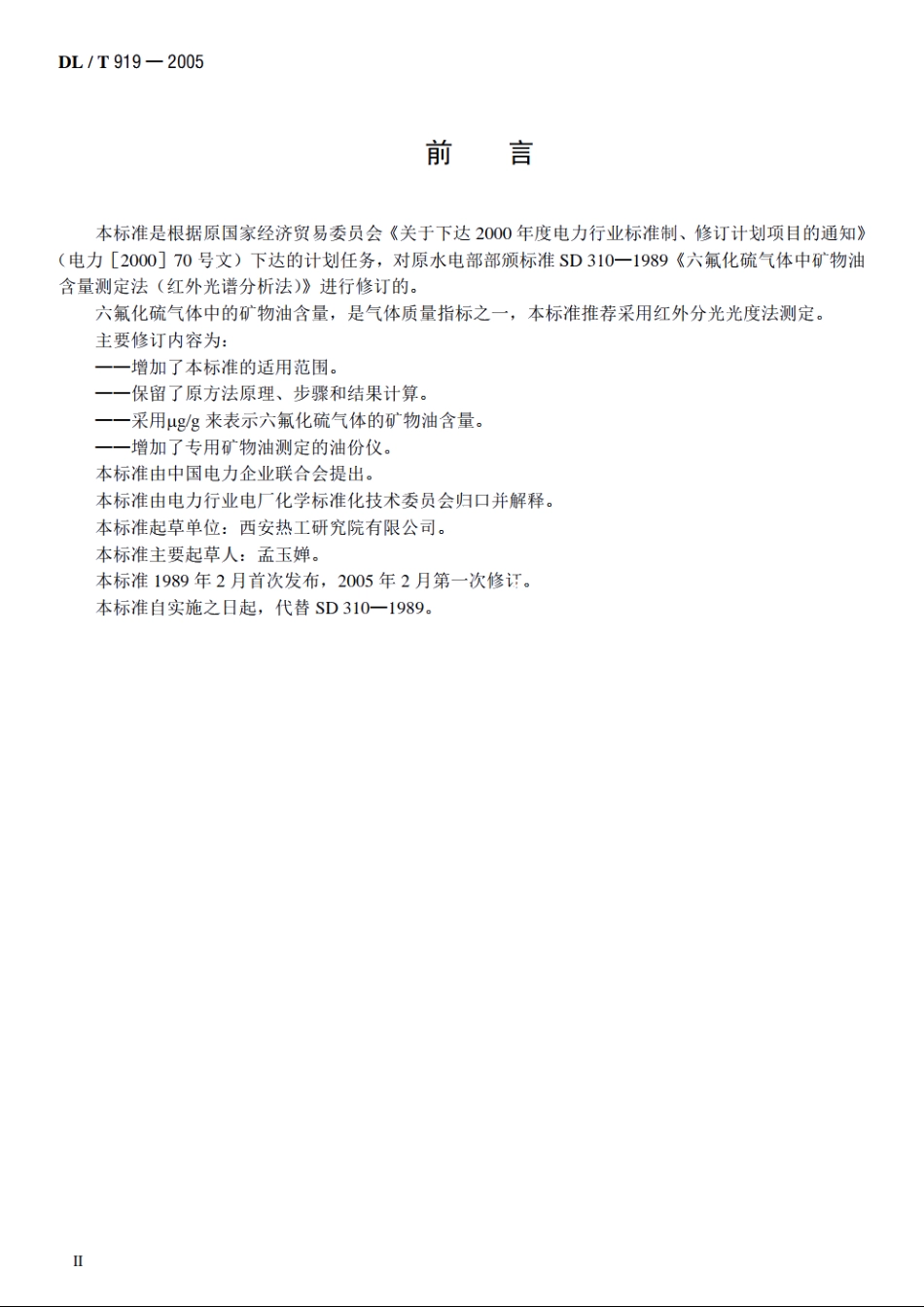 DL / T 919 — 2005

前 言

本标准是根据原国家经济贸易委员会《关于下达 2000 年度电力行业标准制、修订计划项目的通知》（电力［2000］70 号文）下达的计划任务，对原水电部部颁标准 SD 310—1989《六氟化硫气体中矿物油含量测定法（红外光谱分析法）》进行修订的。

六氟化硫气体中的矿物油含量，是气体质量指标之一，本标准推荐采用红外分光光度法测定。

主要修订内容为：

——增加了本标准的适用范围。

——保留了原方法原理、步骤和结果计算。

——采用μg/g 来表示六氟化硫气体的矿物油含量。

——增加了专用矿物油测定的油份仪。

本标准由中国电力企业联合会提出。

本标准由电力行业电厂化学标准化技术委员会归口并解释。

本标准起草单位：西安热工研究院有限公司。

本标准主要起草人：孟玉婵。

本标准 1989 年 2 月首次发布，2005 年 2 月第一次修订。

本标准自实施之日起，代替 SD 310—1989。

II